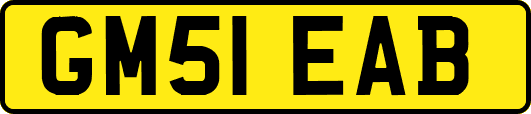 GM51 EAB